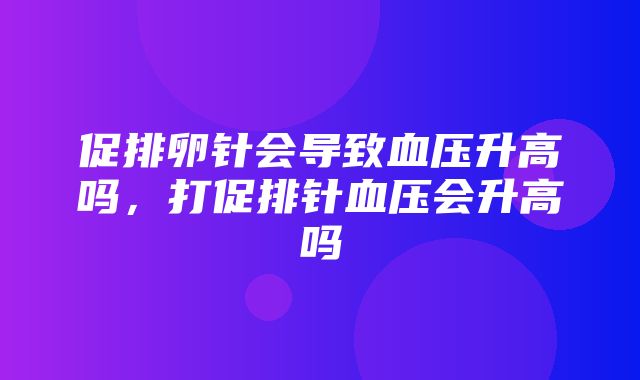 促排卵针会导致血压升高吗，打促排针血压会升高吗